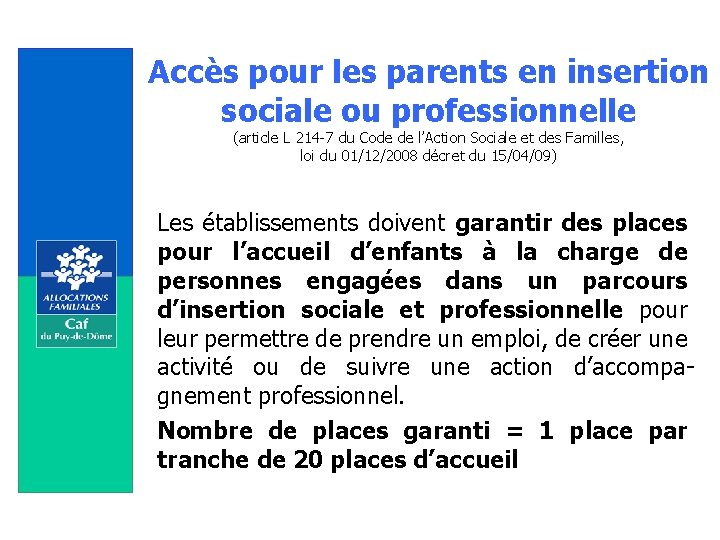 ALLOCATIONS FAMILIALES
Caf
du Puy-de-Dôme

Accès pour les parents en insertion sociale ou professionnelle
(article L 214-7 du Code de l'Action Sociale et des Familles, loi du 01/12/2008 décret du 15/04/09)

Les établissements doivent garantir des places pour l'accueil d'enfants à la charge de personnes engagées dans un parcours d'insertion sociale et professionnelle pour leur permettre de prendre un emploi, de créer une activité ou de suivre une action d'accompagnement professionnel.

Nombre de places garanti = 1 place par tranche de 20 places d'accueil